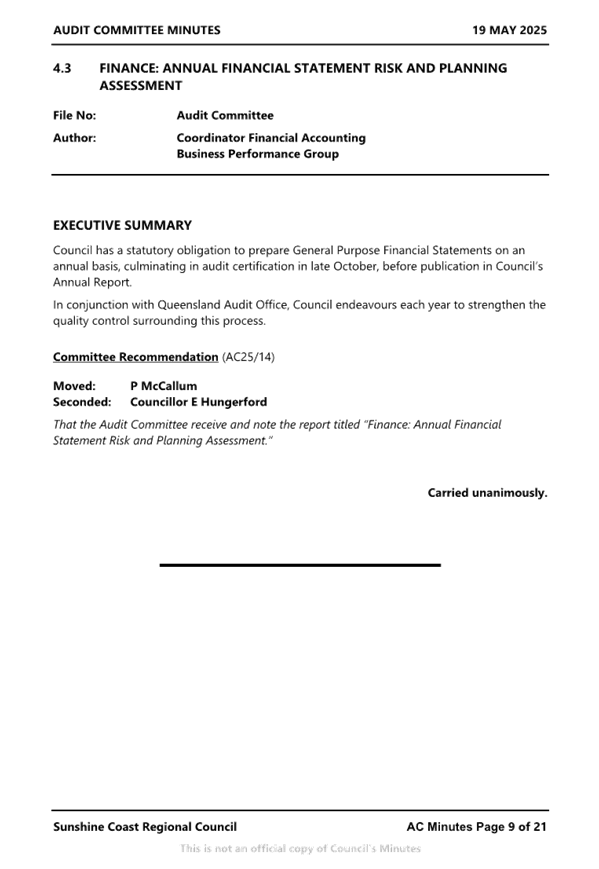 AUDIT COMMITTEE MINUTES 19 MAY 2025

4.3 FINANCE: ANNUAL FINANCIAL STATEMENT RISK AND PLANNING ASSESSMENT

File No: Audit Committee
Author: Coordinator Financial Accounting
Business Performance Group

EXECUTIVE SUMMARY

Council has a statutory obligation to prepare General Purpose Financial Statements on an annual basis, culminating in audit certification in late October, before publication in Council's Annual Report.

In conjunction with Queensland Audit Office, Council endeavours each year to strengthen the quality control surrounding this process.

Committee Recommendation (AC25/14)

Moved: P McCallum
Seconded: Councillor E Hungerford

That the Audit Committee receive and note the report titled "Finance: Annual Financial Statement Risk and Planning Assessment."

Carried unanimously.

Sunshine Coast Regional Council AC Minutes Page 9 of 21

This is not an official copy of Council's Minutes